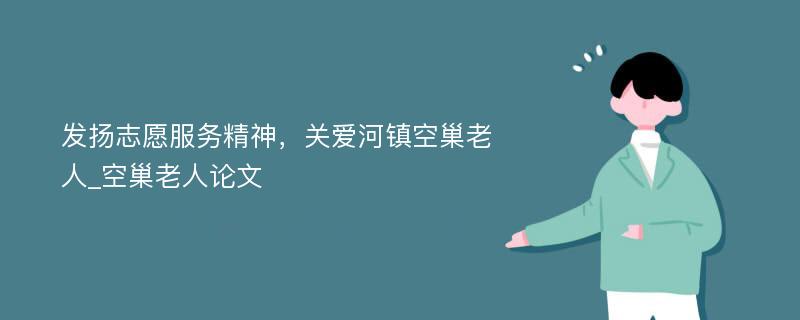 发扬志愿服务精神，关爱河镇空巢老人_空巢老人论文